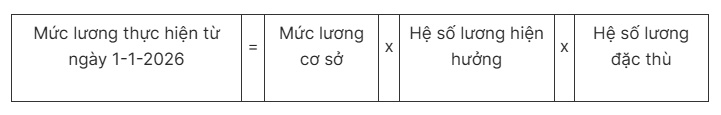 | Mức lương thực hiện từ ngày 1-1-2026 | = | Mức lương cơ sở | x | Hệ số lương hiện hưởng | x | Hệ số lương đặc thù |
|---|---|---|---|---|---|---|